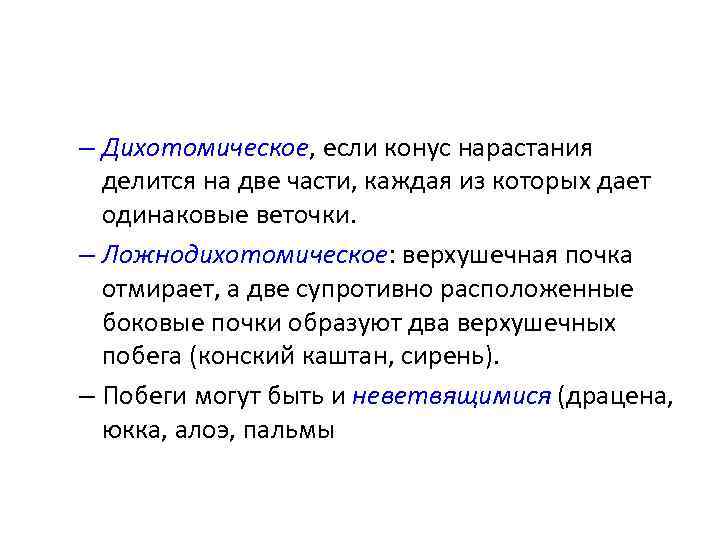 – Дихотомическое, если конус нарастания делится на две части, каждая из которых дает одинаковые веточки.

– Ложнодихотомическое: верхушечная почка отмирает, а две супротивно расположенные боковые почки образуют два верхушечных побега (конский каштан, сирень).

– Побеги могут быть и неветвящимися (драцена, юкка, алоэ, пальмы